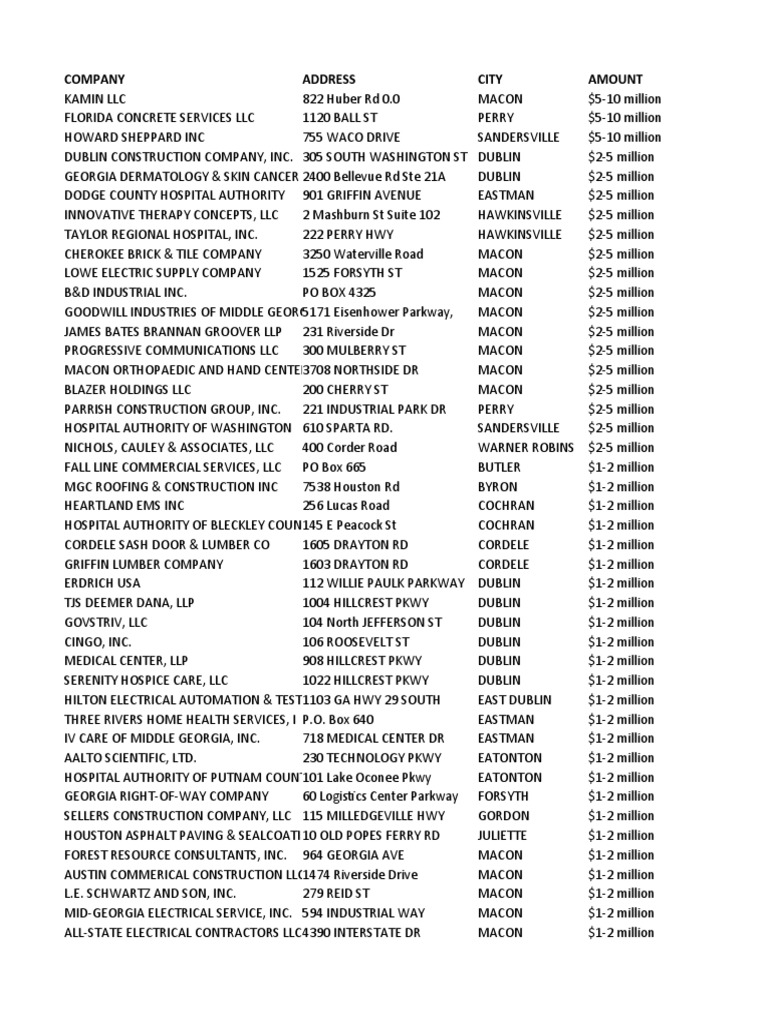 | COMPANY | ADDRESS | CITY | AMOUNT |
|---|---|---|---|
| KAMIN LLC | 822 Huber Rd 0.0 | MACON | $5-10 million |
| FLORIDA CONCRETE SERVICES LLC | 1120 BALL ST | PERRY | $5-10 million |
| HOWARD SHEPPARD INC | 755 WACO DRIVE | SANDERSVILLE | $5-10 million |
| DUBLIN CONSTRUCTION COMPANY, INC. | 305 SOUTH WASHINGTON ST | DUBLIN | $2-5 million |
| GEORGIA DERMATOLOGY & SKIN CANCER | 2400 Bellevue Rd Ste 21A | DUBLIN | $2-5 million |
| DODGE COUNTY HOSPITAL AUTHORITY | 901 GRIFFIN AVENUE | EASTMAN | $2-5 million |
| INNOVATIVE THERAPY CONCEPTS, LLC | 2 Mashburn St Suite 102 | HAWKINSVILLE | $2-5 million |
| TAYLOR REGIONAL HOSPITAL, INC. | 222 PERRY HWY | HAWKINSVILLE | $2-5 million |
| CHEROKEE BRICK & TILE COMPANY | 3250 Waterville Road | MACON | $2-5 million |
| LOWE ELECTRIC SUPPLY COMPANY | 1525 FORSYTH ST | MACON | $2-5 million |
| B&D INDUSTRIAL INC. | PO BOX 4325 | MACON | $2-5 million |
| GOODWILL INDUSTRIES OF MIDDLE GEOR | 5171 Eisenhower Parkway, | MACON | $2-5 million |
| JAMES BATES BRANNAN GROOVER LLP | 231 Riverside Dr | MACON | $2-5 million |
| PROGRESSIVE COMMUNICATIONS LLC | 300 MULBERRY ST | MACON | $2-5 million |
| MACON ORTHOPAEDIC AND HAND CENTE | 3708 NORTHSIDE DR | MACON | $2-5 million |
| BLAZER HOLDINGS LLC | 200 CHERRY ST | MACON | $2-5 million |
| PARRISH CONSTRUCTION GROUP, INC. | 221 INDUSTRIAL PARK DR | PERRY | $2-5 million |
| HOSPITAL AUTHORITY OF WASHINGTON | 610 SPARTA RD. | SANDERSVILLE | $2-5 million |
| NICHOLS, CAULEY & ASSOCIATES, LLC | 400 Corder Road | WARNER ROBINS | $2-5 million |
| FALL LINE COMMERCIAL SERVICES, LLC | PO Box 665 | BUTLER | $1-2 million |
| MGC ROOFING & CONSTRUCTION INC | 7538 Houston Rd | BYRON | $1-2 million |
| HEARTLAND EMS INC | 256 Lucas Road | COCHRAN | $1-2 million |
| HOSPITAL AUTHORITY OF BLECKLEY COUN | 145 E Peacock St | COCHRAN | $1-2 million |
| CORDELE SASH DOOR & LUMBER CO | 1605 DRAYTON RD | CORDELE | $1-2 million |
| GRIFFIN LUMBER COMPANY | 1603 DRAYTON RD | CORDELE | $1-2 million |
| ERDRICH USA | 112 WILLIE PAULK PARKWAY | DUBLIN | $1-2 million |
| TJS DEEMER DANA, LLP | 1004 HILLCREST PKWY | DUBLIN | $1-2 million |
| GOVSTRIV, LLC | 104 North JEFFERSON ST | DUBLIN | $1-2 million |
| CINGO, INC. | 106 ROOSEVELT ST | DUBLIN | $1-2 million |
| MEDICAL CENTER, LLP | 908 HILLCREST PKWY | DUBLIN | $1-2 million |
| SERENITY HOSPICE CARE, LLC | 1022 HILLCREST PKWY | DUBLIN | $1-2 million |
| HILTON ELECTRICAL AUTOMATION & TEST | 1103 GA HWY 29 SOUTH | EAST DUBLIN | $1-2 million |
| THREE RIVERS HOME HEALTH SERVICES, I | P.O. Box 640 | EASTMAN | $1-2 million |
| IV CARE OF MIDDLE GEORGIA, INC. | 718 MEDICAL CENTER DR | EASTMAN | $1-2 million |
| AALTO SCIENTIFIC, LTD. | 230 TECHNOLOGY PKWY | EATONTON | $1-2 million |
| HOSPITAL AUTHORITY OF PUTNAM COUN | 101 Lake Oconee Pkwy | EATONTON | $1-2 million |
| GEORGIA RIGHT-OF-WAY COMPANY | 60 Logistics Center Parkway | FORSYTH | $1-2 million |
| SELLERS CONSTRUCTION COMPANY, LLC | 115 MILLEDGEVILLE HWY | GORDON | $1-2 million |
| HOUSTON ASPHALT PAVING & SEALCOATI | 10 OLD POPES FERRY RD | JULIETTE | $1-2 million |
| FOREST RESOURCE CONSULTANTS, INC. | 964 GEORGIA AVE | MACON | $1-2 million |
| AUSTIN COMMERICAL CONSTRUCTION LLC | 1474 Riverside Drive | MACON | $1-2 million |
| L.E. SCHWARTZ AND SON, INC. | 279 REID ST | MACON | $1-2 million |
| MID-GEORGIA ELECTRICAL SERVICE, INC. | 594 INDUSTRIAL WAY | MACON | $1-2 million |
| ALL-STATE ELECTRICAL CONTRACTORS LLC | 4390 INTERSTATE DR | MACON | $1-2 million |